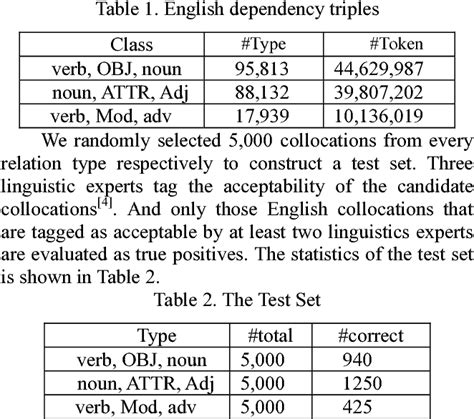 Table 1. English dependency triples

| Class | #Type | #Token |
|---|---|---|
| verb, OBJ, noun | 95,813 | 44,629,987 |
| noun, ATTR, Adj | 88,132 | 39,807,202 |
| verb, Mod, adv | 17,939 | 10,136,019 |

We randomly selected 5,000 collocations from every relation type respectively to construct a test set. Three linguistic experts tag the acceptability of the candidate collocations$^{[4]}$. And only those English collocations that are tagged as acceptable by at least two linguistics experts are evaluated as true positives. The statistics of the test set is shown in Table 2.

Table 2. The Test Set

| Type | #total | #correct |
|---|---|---|
| verb, OBJ, noun | 5,000 | 940 |
| noun, ATTR, Adj | 5,000 | 1250 |
| verb, Mod, adv | 5,000 | 425 |